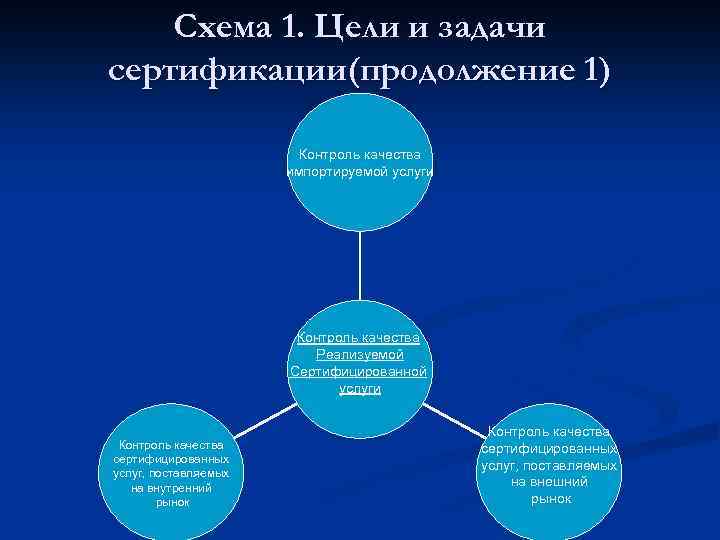 Схема 1. Цели и задачи сертификации(продолжение 1)

Контроль качества импортируемой услуги

Контроль качества Реализуемой Сертифицированной услуги

Контроль качества сертифицированных услуг, поставляемых на внутренний рынок

Контроль качества сертифицированных услуг, поставляемых на внешний рынок